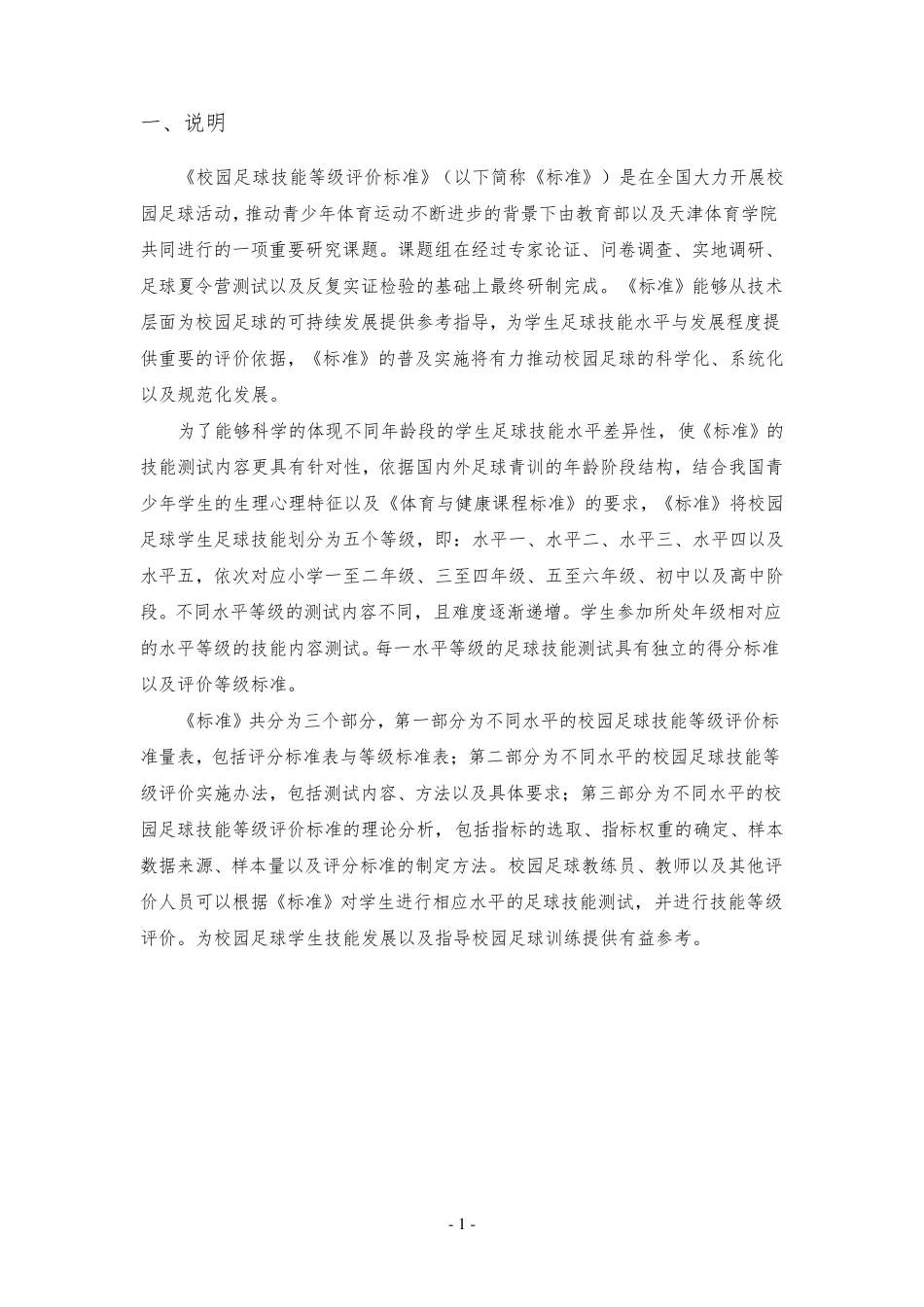 一、说明

《校园足球技能等级评价标准》（以下简称《标准》）是在全国大力开展校园足球活动，推动青少年体育运动不断进步的背景下由教育部以及天津体育学院共同进行的一项重要研究课题。课题组在经过专家论证、问卷调查、实地调研、足球夏令营测试以及反复实证检验的基础上最终研制完成。《标准》能够从技术层面为校园足球的可持续发展提供参考指导，为学生足球技能水平与发展程度提供重要的评价依据，《标准》的普及实施将有力推动校园足球的科学化、系统化以及规范化发展。

为了能够科学的体现不同年龄段的学生足球技能水平差异性，使《标准》的技能测试内容更具有针对性，依据国内外足球青训的年龄阶段结构，结合我国青少年学生的生理心理特征以及《体育与健康课程标准》的要求，《标准》将校园足球学生足球技能划分为五个等级，即：水平一、水平二、水平三、水平四以及水平五，依次对应小学一至二年级、三至四年级、五至六年级、初中以及高中阶段。不同水平等级的测试内容不同，且难度逐渐递增。学生参加所处年级相对应的水平等级的技能内容测试。每一水平等级的足球技能测试具有独立的得分标准以及评价等级标准。

《标准》共分为三个部分，第一部分为不同水平的校园足球技能等级评价标准量表，包括评分标准表与等级标准表；第二部分为不同水平的校园足球技能等级评价实施办法，包括测试内容、方法以及具体要求；第三部分为不同水平的校园足球技能等级评价标准的理论分析，包括指标的选取、指标权重的确定、样本数据来源、样本量以及评分标准的制定方法。校园足球教练员、教师以及其他评价人员可以根据《标准》对学生进行相应水平的足球技能测试，并进行技能等级评价。为校园足球学生技能发展以及指导校园足球训练提供有益参考。

- 1 -